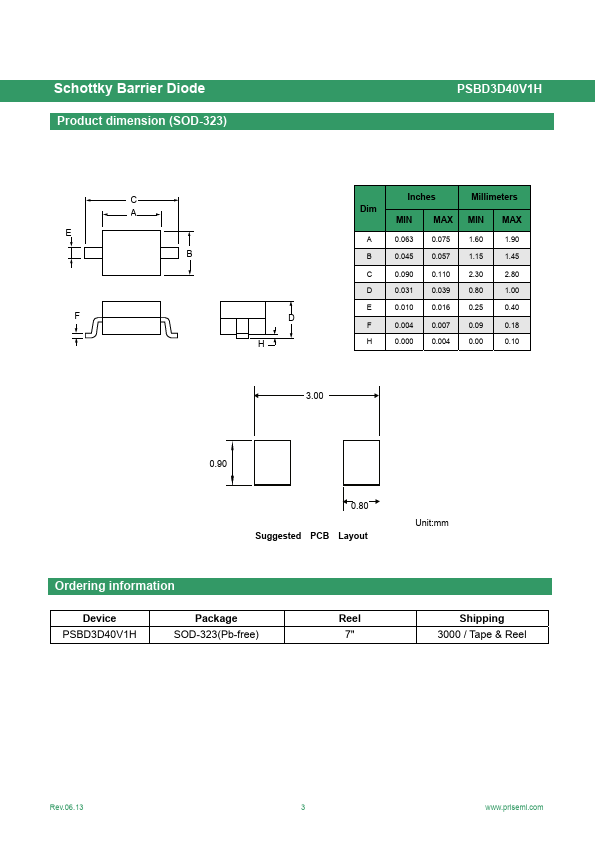 Schottky Barrier Diode PSBD3D40V1H

Product dimension (SOD-323)

C
A
E
B
F
D
H

| Dim | Inches MIN | Inches MAX | Millimeters MIN | Millimeters MAX |
|---|---|---|---|---|
| A | 0.063 | 0.075 | 1.60 | 1.90 |
| B | 0.045 | 0.057 | 1.15 | 1.45 |
| C | 0.090 | 0.110 | 2.30 | 2.80 |
| D | 0.031 | 0.039 | 0.80 | 1.00 |
| E | 0.010 | 0.016 | 0.25 | 0.40 |
| F | 0.004 | 0.007 | 0.09 | 0.18 |
| H | 0.000 | 0.004 | 0.00 | 0.10 |

3.00
0.90
0.80
Unit:mm
Suggested PCB Layout

Ordering information

| Device | Package | Reel | Shipping |
|---|---|---|---|
| PSBD3D40V1H | SOD-323(Pb-free) | 7" | 3000 / Tape & Reel |

Rev.06.13 3 www.prisemi.com